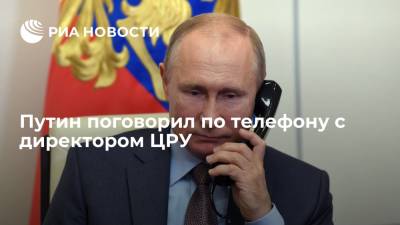 РИА НОВОСТИ

Путин поговорил по телефону с директором ЦРУ